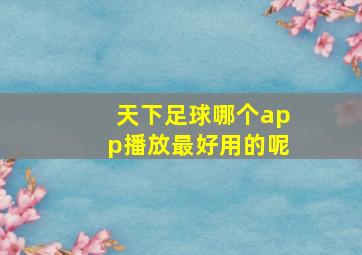 天下足球哪个app播放最好用的呢